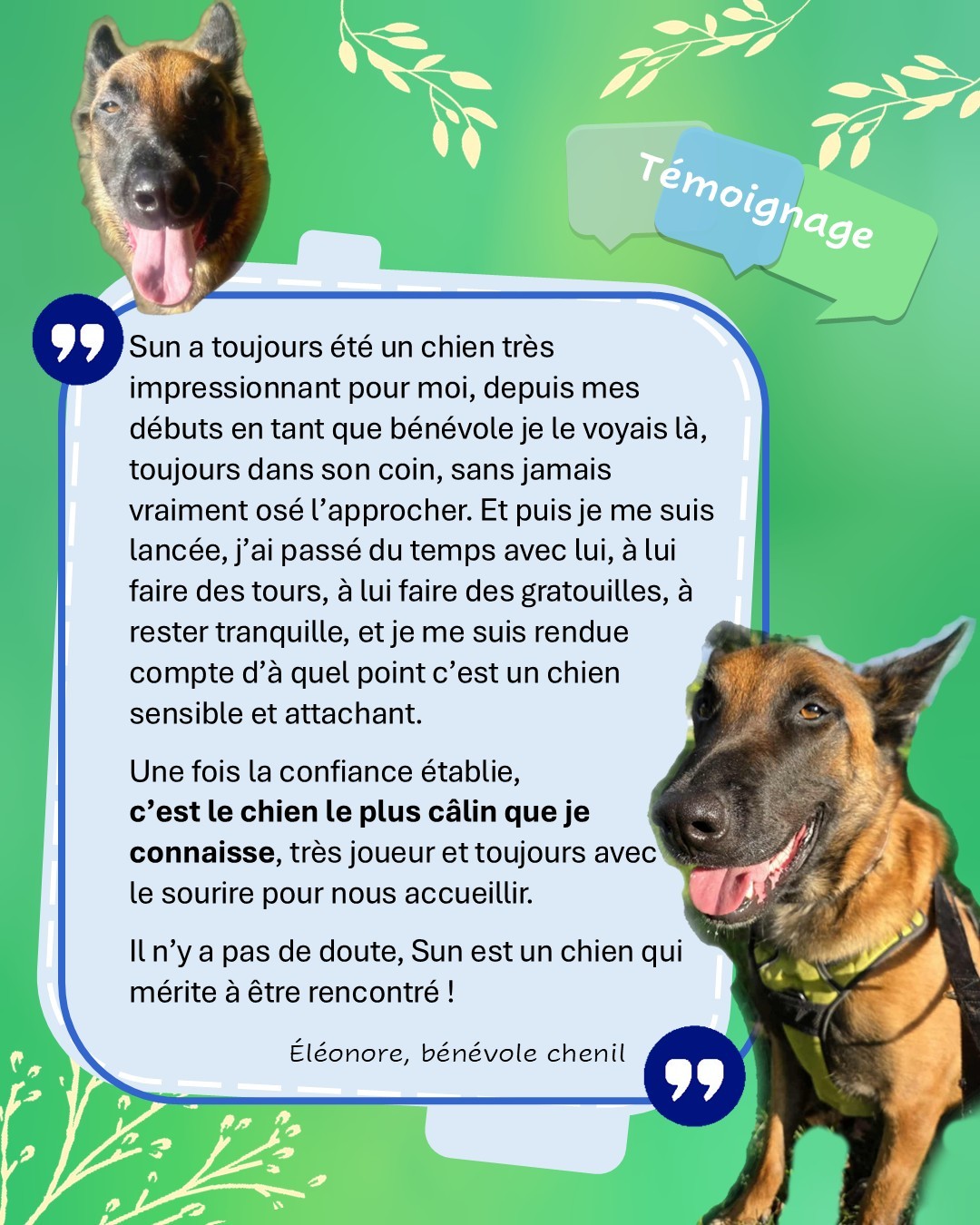 Témoignage

Sun a toujours été un chien très impressionnant pour moi, depuis mes débuts en tant que bénévole je le voyais là, toujours dans son coin, sans jamais vraiment osé l'approcher. Et puis je me suis lancée, j'ai passé du temps avec lui, à lui faire des tours, à lui faire des gratouilles, à rester tranquille, et je me suis rendue compte d'à quel point c'est un chien sensible et attachant.

Une fois la confiance établie, c'est le chien le plus câlin que je connaisse, très joueur et toujours avec le sourire pour nous accueillir.

Il n'y a pas de doute, Sun est un chien qui mérite à être rencontré !

Éléonore, bénévole chenil